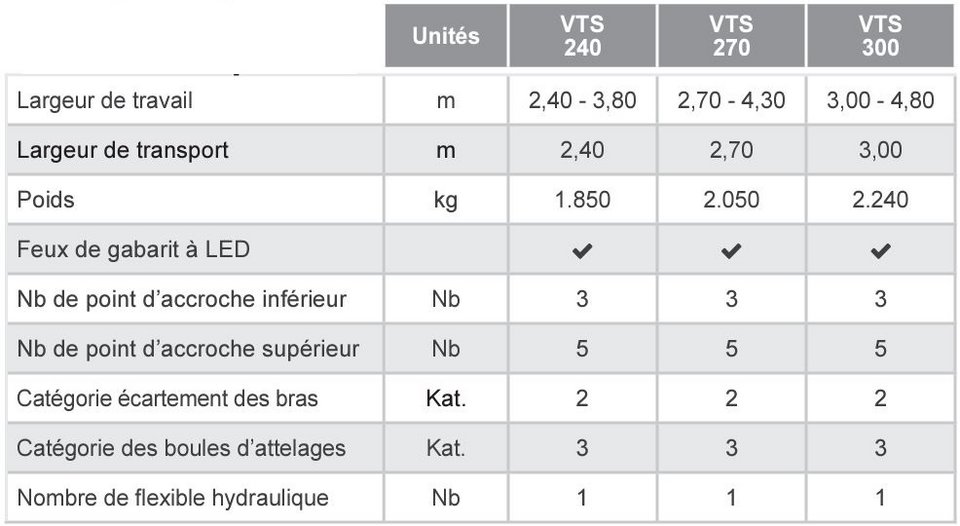 | | Unités | VTS 240 | VTS 270 | VTS 300 |
|---|---|---|---|---|
| Largeur de travail | m | 2,40 - 3,80 | 2,70 - 4,30 | 3,00 - 4,80 |
| Largeur de transport | m | 2,40 | 2,70 | 3,00 |
| Poids | kg | 1.850 | 2.050 | 2.240 |
| Feux de gabarit à LED | | ✔ | ✔ | ✔ |
| Nb de point d'accroche inférieur | Nb | 3 | 3 | 3 |
| Nb de point d'accroche supérieur | Nb | 5 | 5 | 5 |
| Catégorie écartement des bras | Kat. | 2 | 2 | 2 |
| Catégorie des boules d'attelages | Kat. | 3 | 3 | 3 |
| Nombre de flexible hydraulique | Nb | 1 | 1 | 1 |